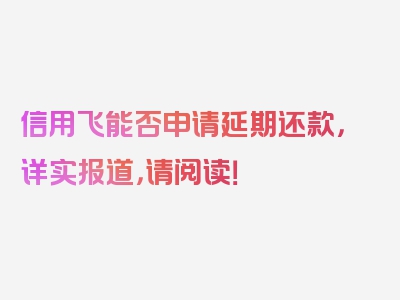 信用飞能否申请延期还款，详实报道，请阅读！